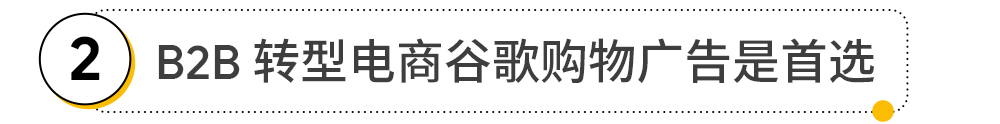 2

B2B 转型电商谷歌购物广告是首选